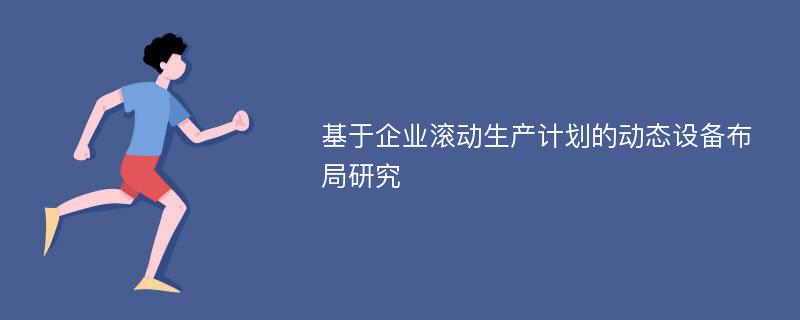 基于企业滚动生产计划的动态设备布局研究